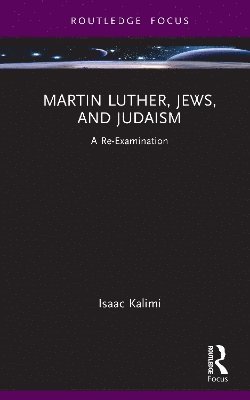 ROUTLEDGE FOCUS

MARTIN LUTHER, JEWS, AND JUDAISM

A Re-Examination

Isaac Kalimi

ROUTLEDGE

Focus